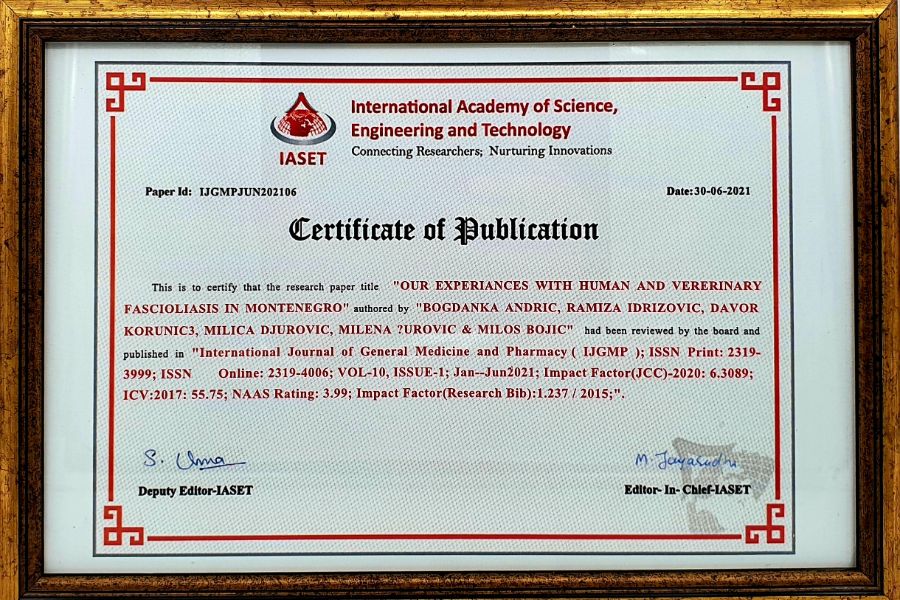 IASET

International Academy of Science, Engineering and Technology
Connecting Researchers; Nurturing Innovations

Paper Id: IJGMPJUN202106

Date:30-06-2021

Certificate of Publication

This is to certify that the research paper title "OUR EXPERIANCES WITH HUMAN AND VERERINARY FASCIOLIASIS IN MONTENEGRO" authored by "BOGDANKA ANDRIC, RAMIZA IDRIZOVIC, DAVOR KORUNIC3, MILICA DJUROVIC, MILENA ?UROVIC & MILOS BOJIC" had been reviewed by the board and published in "International Journal of General Medicine and Pharmacy ( IJGMP ); ISSN Print: 2319-3999; ISSN Online: 2319-4006; VOL-10, ISSUE-1; Jan--Jun2021; Impact Factor(JCC)-2020: 6.3089; ICV:2017: 55.75; NAAS Rating: 3.99; Impact Factor(Research Bib):1.237 / 2015;".

S. Uma
Deputy Editor-IASET

M. Jayasudha
Editor- In- Chief-IASET